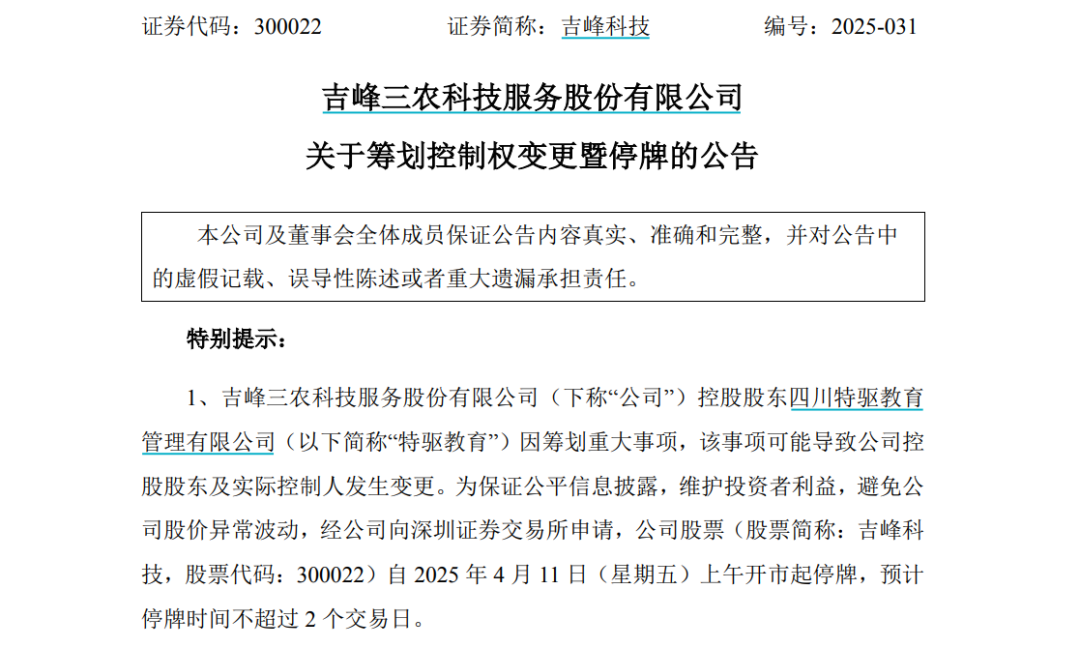 证券代码：300022　　　　证券简称：吉峰科技　　　　编号：2025-031

吉峰三农科技服务股份有限公司

关于筹划控制权变更暨停牌的公告

本公司及董事会全体成员保证公告内容真实、准确和完整，并对公告中的虚假记载、误导性陈述或者重大遗漏承担责任。

特别提示：

1、吉峰三农科技服务股份有限公司（下称“公司”）控股股东四川特驱教育管理有限公司（以下简称“特驱教育”）因筹划重大事项，该事项可能导致公司控股股东及实际控制人发生变更。为保证公平信息披露，维护投资者利益，避免公司股价异常波动，经公司向深圳证券交易所申请，公司股票（股票简称：吉峰科技，股票代码：300022）自 2025 年 4 月 11 日（星期五）上午开市起停牌，预计停牌时间不超过 2 个交易日。